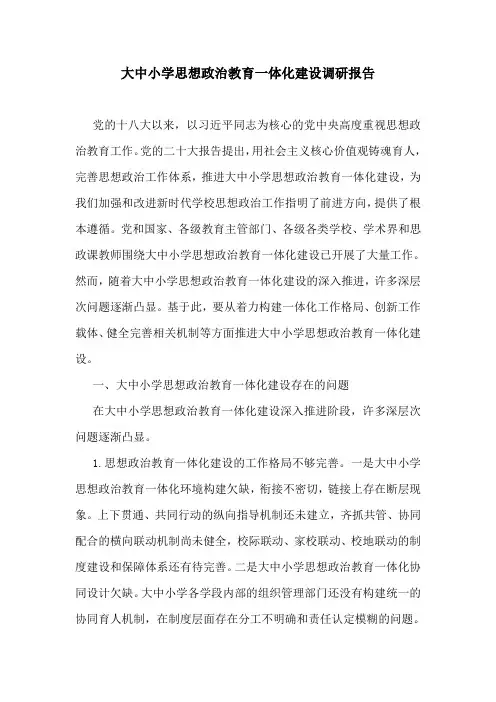 大中小学思想政治教育一体化建设调研报告

党的十八大以来，以习近平同志为核心的党中央高度重视思想政治教育工作。党的二十大报告提出，用社会主义核心价值观铸魂育人，完善思想政治工作体系，推进大中小学思想政治教育一体化建设，为我们加强和改进新时代学校思想政治工作指明了前进方向，提供了根本遵循。党和国家、各级教育主管部门、各级各类学校、学术界和思政课教师围绕大中小学思想政治教育一体化建设已开展了大量工作。然而，随着大中小学思想政治教育一体化建设的深入推进，许多深层次问题逐渐凸显。基于此，要从着力构建一体化工作格局、创新工作载体、健全完善相关机制等方面推进大中小学思想政治教育一体化建设。

一、大中小学思想政治教育一体化建设存在的问题

在大中小学思想政治教育一体化建设深入推进阶段，许多深层次问题逐渐凸显。

1.思想政治教育一体化建设的工作格局不够完善。一是大中小学思想政治教育一体化环境构建欠缺，衔接不密切，链接上存在断层现象。上下贯通、共同行动的纵向指导机制还未建立，齐抓共管、协同配合的横向联动机制尚未健全，校际联动、家校联动、校地联动的制度建设和保障体系还有待完善。二是大中小学思想政治教育一体化协同设计欠缺。大中小学各学段内部的组织管理部门还没有构建统一的协同育人机制，在制度层面存在分工不明确和责任认定模糊的问题。